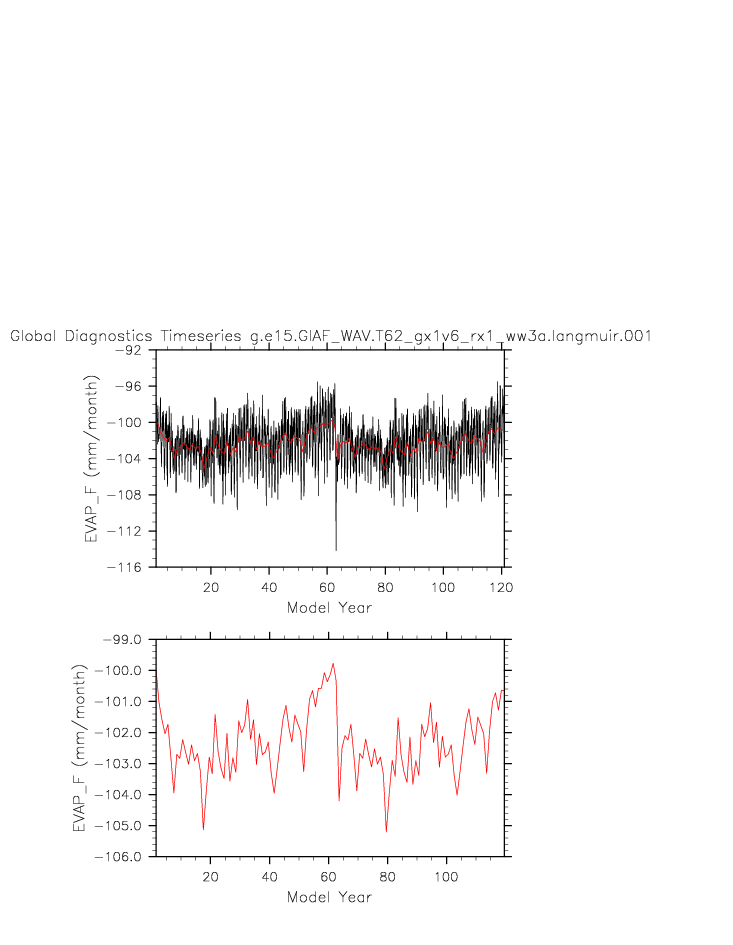 Global Diagnostics Timeseries g.e15.GIAF_WAV.T62_gx1v6_rx1_ww3a.langmuir.001

EVAP_F (mm/month)
−92
−96
−100
−104
−108
−112
−116
20
40
60
80
100
120
Model Year

EVAP_F (mm/month)
−99.0
−100.0
−101.0
−102.0
−103.0
−104.0
−105.0
−106.0
20
40
60
80
100
Model Year